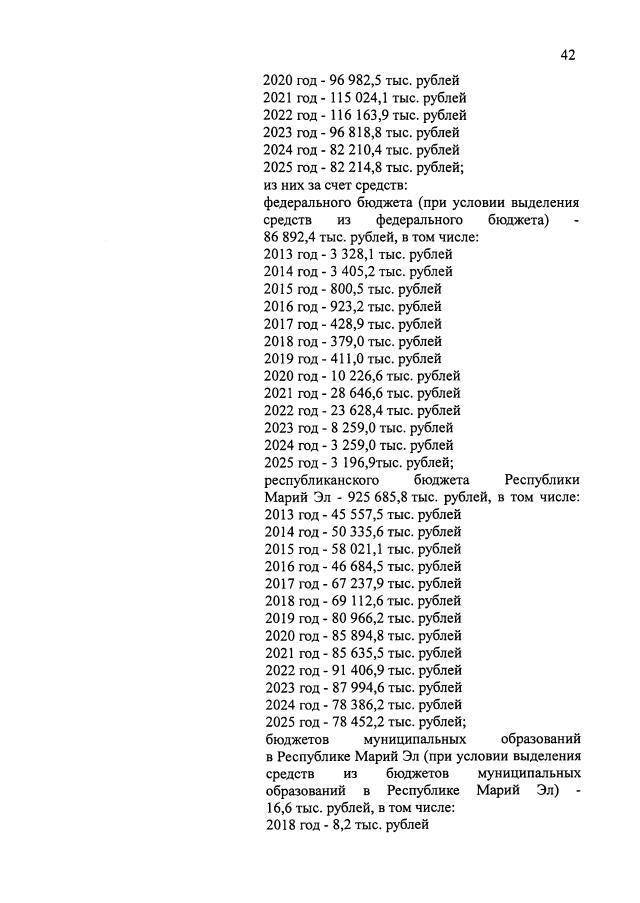 42

2020 год - 96 982,5 тыс. рублей
2021 год - 115 024,1 тыс. рублей
2022 год - 116 163,9 тыс. рублей
2023 год - 96 818,8 тыс. рублей
2024 год - 82 210,4 тыс. рублей
2025 год - 82 214,8 тыс. рублей;
из них за счет средств:
федерального бюджета (при условии выделения средств из федерального бюджета) - 86 892,4 тыс. рублей, в том числе:
2013 год - 3 328,1 тыс. рублей
2014 год - 3 405,2 тыс. рублей
2015 год - 800,5 тыс. рублей
2016 год - 923,2 тыс. рублей
2017 год - 428,9 тыс. рублей
2018 год - 379,0 тыс. рублей
2019 год - 411,0 тыс. рублей
2020 год - 10 226,6 тыс. рублей
2021 год - 28 646,6 тыс. рублей
2022 год - 23 628,4 тыс. рублей
2023 год - 8 259,0 тыс. рублей
2024 год - 3 259,0 тыс. рублей
2025 год - 3 196,9тыс. рублей;
республиканского бюджета Республики Марий Эл - 925 685,8 тыс. рублей, в том числе:
2013 год - 45 557,5 тыс. рублей
2014 год - 50 335,6 тыс. рублей
2015 год - 58 021,1 тыс. рублей
2016 год - 46 684,5 тыс. рублей
2017 год - 67 237,9 тыс. рублей
2018 год - 69 112,6 тыс. рублей
2019 год - 80 966,2 тыс. рублей
2020 год - 85 894,8 тыс. рублей
2021 год - 85 635,5 тыс. рублей
2022 год - 91 406,9 тыс. рублей
2023 год - 87 994,6 тыс. рублей
2024 год - 78 386,2 тыс. рублей
2025 год - 78 452,2 тыс. рублей;
бюджетов муниципальных образований в Республике Марий Эл (при условии выделения средств из бюджетов муниципальных образований в Республике Марий Эл) - 16,6 тыс. рублей, в том числе:
2018 год - 8,2 тыс. рублей